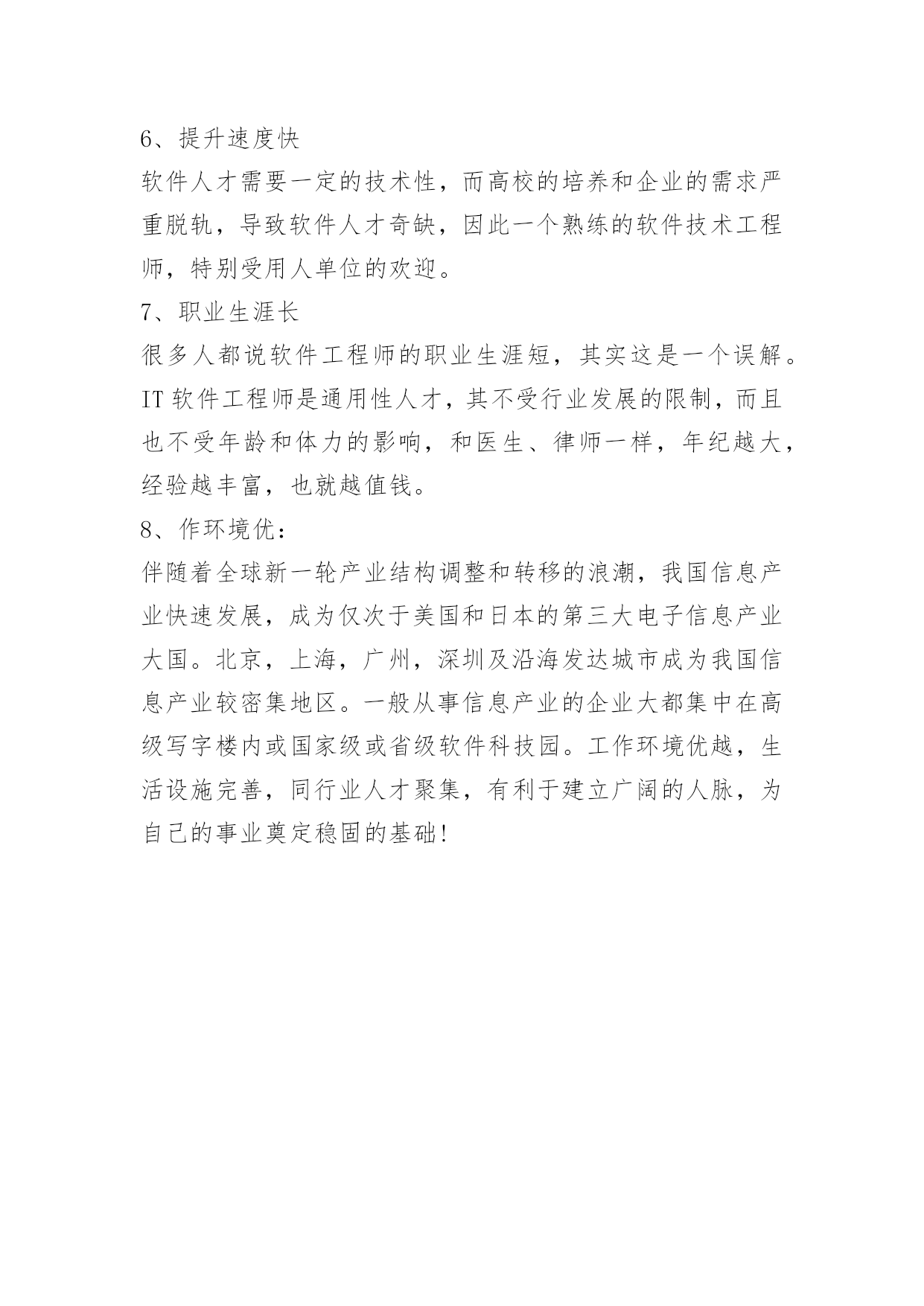 6、提升速度快

软件人才需要一定的技术性，而高校的培养和企业的需求严重脱轨，导致软件人才奇缺，因此一个熟练的软件技术工程师，特别受用人单位的欢迎。

7、职业生涯长

很多人都说软件工程师的职业生涯短，其实这是一个误解。IT 软件工程师是通用性人才，其不受行业发展的限制，而且也不受年龄和体力的影响，和医生、律师一样，年纪越大，经验越丰富，也就越值钱。

8、作环境优：

伴随着全球新一轮产业结构调整和转移的浪潮，我国信息产业快速发展，成为仅次于美国和日本的第三大电子信息产业大国。北京，上海，广州，深圳及沿海发达城市成为我国信息产业较密集地区。一般从事信息产业的企业大都集中在高级写字楼内或国家级或省级软件科技园。工作环境优越，生活设施完善，同行业人才聚集，有利于建立广阔的人脉，为自己的事业奠定稳固的基础!